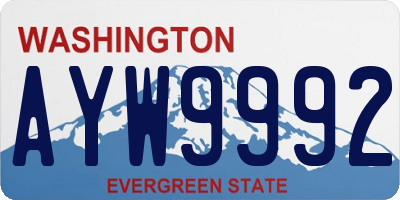 WASHINGTON

AYW9992

EVERGREEN STATE